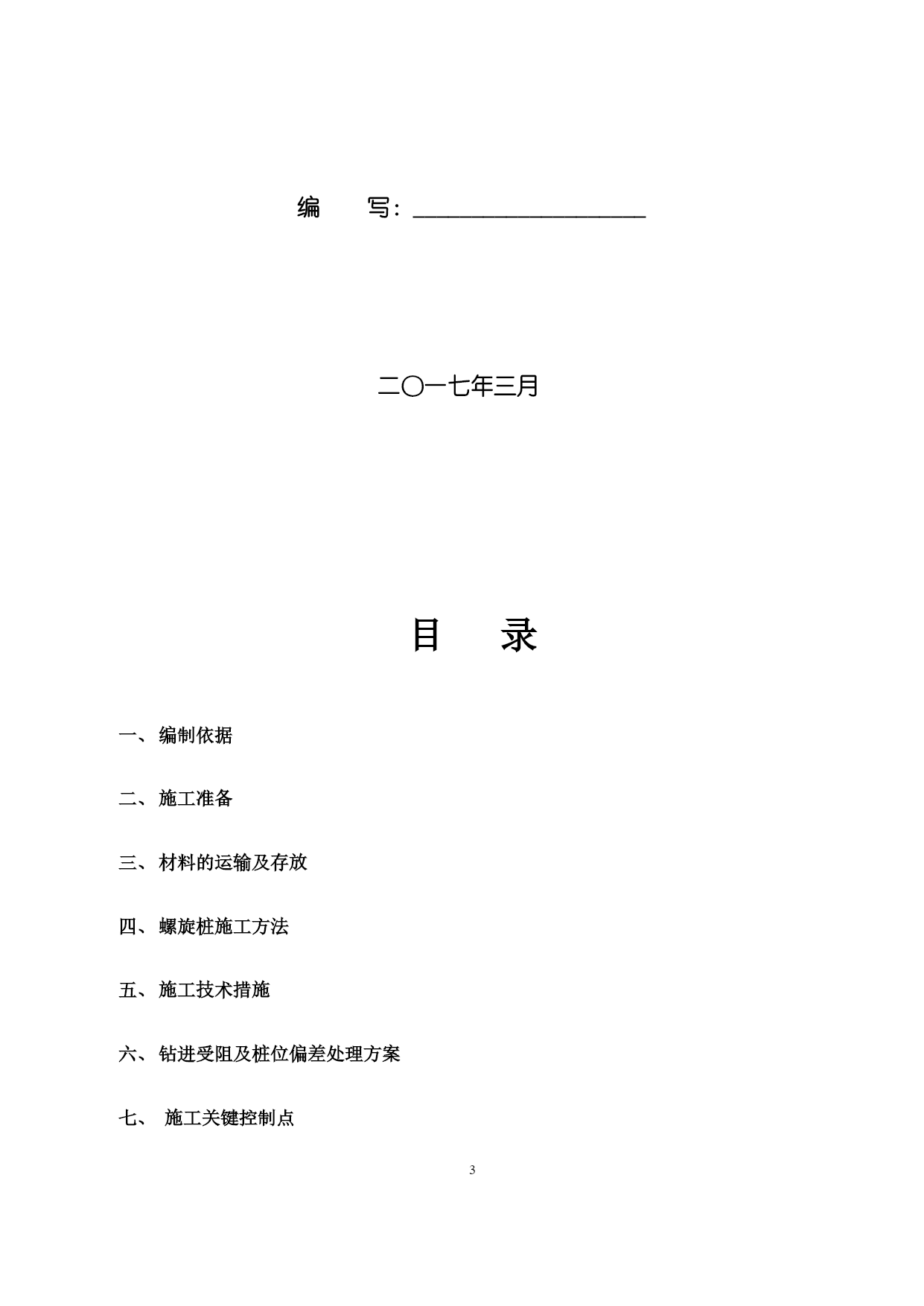 编　写：____________________

二〇一七年三月

目　录

一、编制依据

二、施工准备

三、材料的运输及存放

四、螺旋桩施工方法

五、施工技术措施

六、钻进受阻及桩位偏差处理方案

七、 施工关键控制点

3